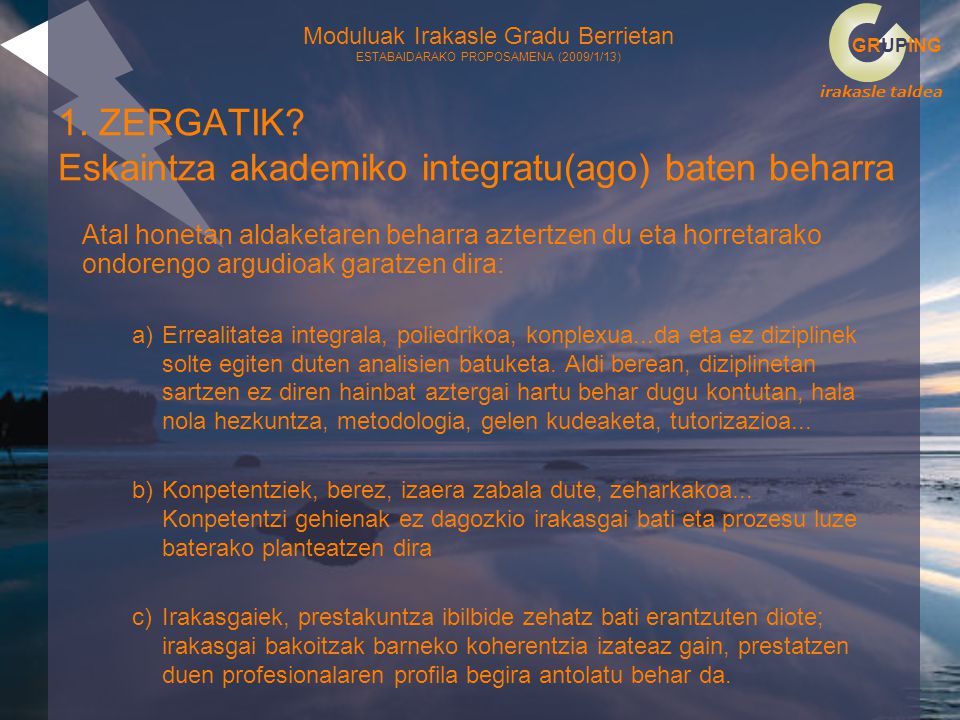 Moduluak Irakasle Gradu Berrietan
ESTABAIDARAKO PROPOSAMENA (2009/1/13)

GRUPING
irakasle taldea

1. ZERGATIK?
Eskaintza akademiko integratu(ago) baten beharra

Atal honetan aldaketaren beharra aztertzen du eta horretarako ondorengo argudioak garatzen dira:

a) Errealitatea integrala, poliedrikoa, konplexua...da eta ez diziplinek solte egiten duten analisien batuketa. Aldi berean, diziplinetan sartzen ez diren hainbat aztergai hartu behar dugu kontutan, hala nola hezkuntza, metodologia, gelen kudeaketa, tutorizazioa...

b) Konpetentziek, berez, izaera zabala dute, zeharkakoa... Konpetentzi gehienak ez dagozkio irakasgai bati eta prozesu luze baterako planteatzen dira

c) Irakasgaiek, prestakuntza ibilbide zehatz bati erantzuten diote; irakasgai bakoitzak barneko koherentzia izateaz gain, prestatzen duen profesionalaren profila begira antolatu behar da.